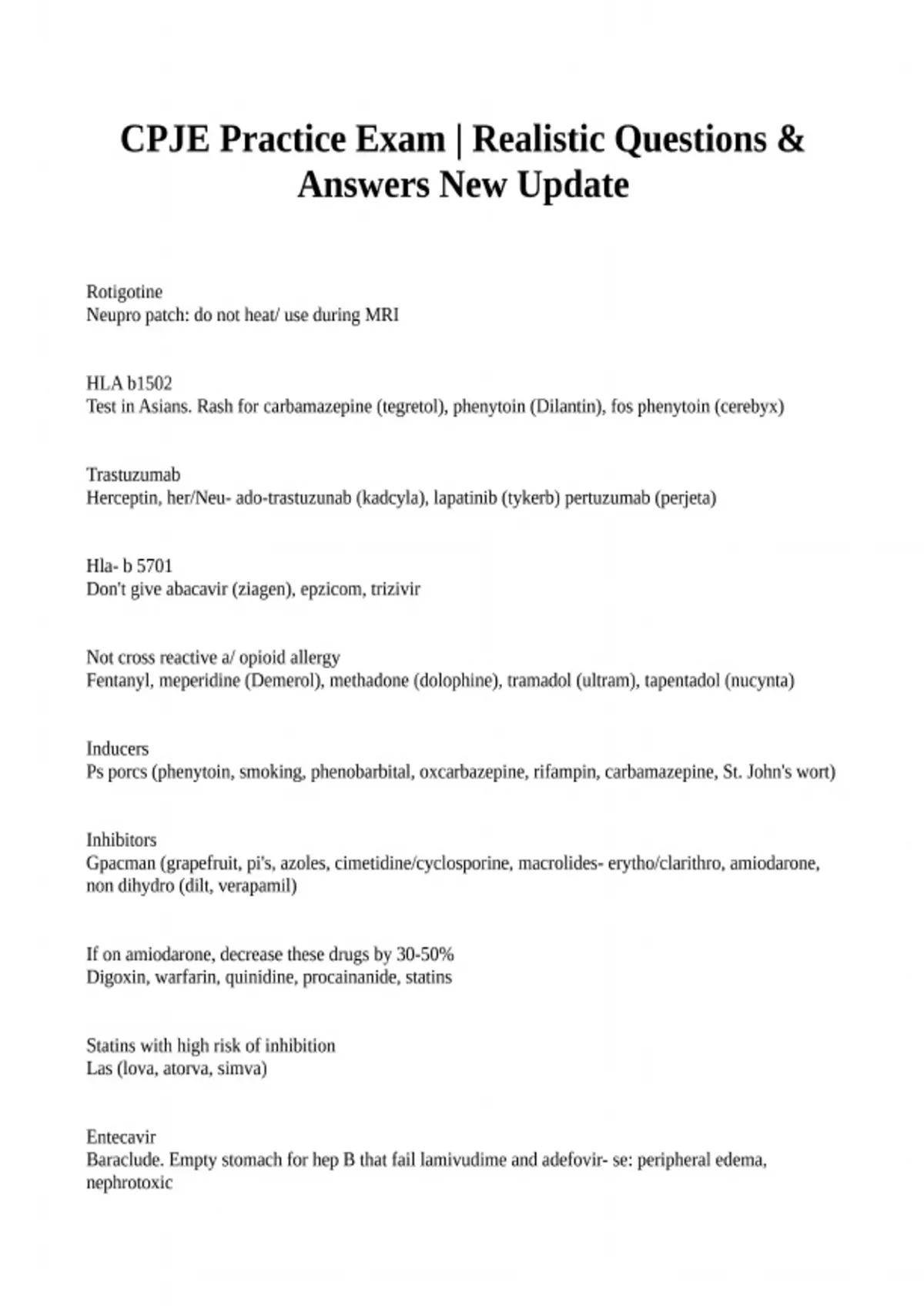 CPJE Practice Exam | Realistic Questions & Answers New Update

Rotigotine
Neupro patch: do not heat/ use during MRI

HLA b1502
Test in Asians. Rash for carbamazepine (tegretol), phenytoin (Dilantin), fos phenytoin (cerebyx)

Trastuzumab
Herceptin, her/Neu- ado-trastuzunab (kadcyla), lapatinib (tykerb) pertuzumab (perjeta)

Hla- b 5701
Don't give abacavir (ziagen), epzicom, trizivir

Not cross reactive a/ opioid allergy
Fentanyl, meperidine (Demerol), methadone (dolophine), tramadol (ultram), tapentadol (nucynta)

Inducers
Ps porcs (phenytoin, smoking, phenobarbital, oxcarbazepine, rifampin, carbamazepine, St. John's wort)

Inhibitors
Gpacman (grapefruit, pi's, azoles, cimetidine/cyclosporine, macrolides- erytho/clarithro, amiodarone, non dihydro (dilt, verapamil)

If on amiodarone, decrease these drugs by 30-50%
Digoxin, warfarin, quinidine, procainanide, statins

Statins with high risk of inhibition
Las (lova, atorva, simva)

Entecavir
Baraclude. Empty stomach for hep B that fail lamivudime and adefovir- se: peripheral edema, nephrotoxic